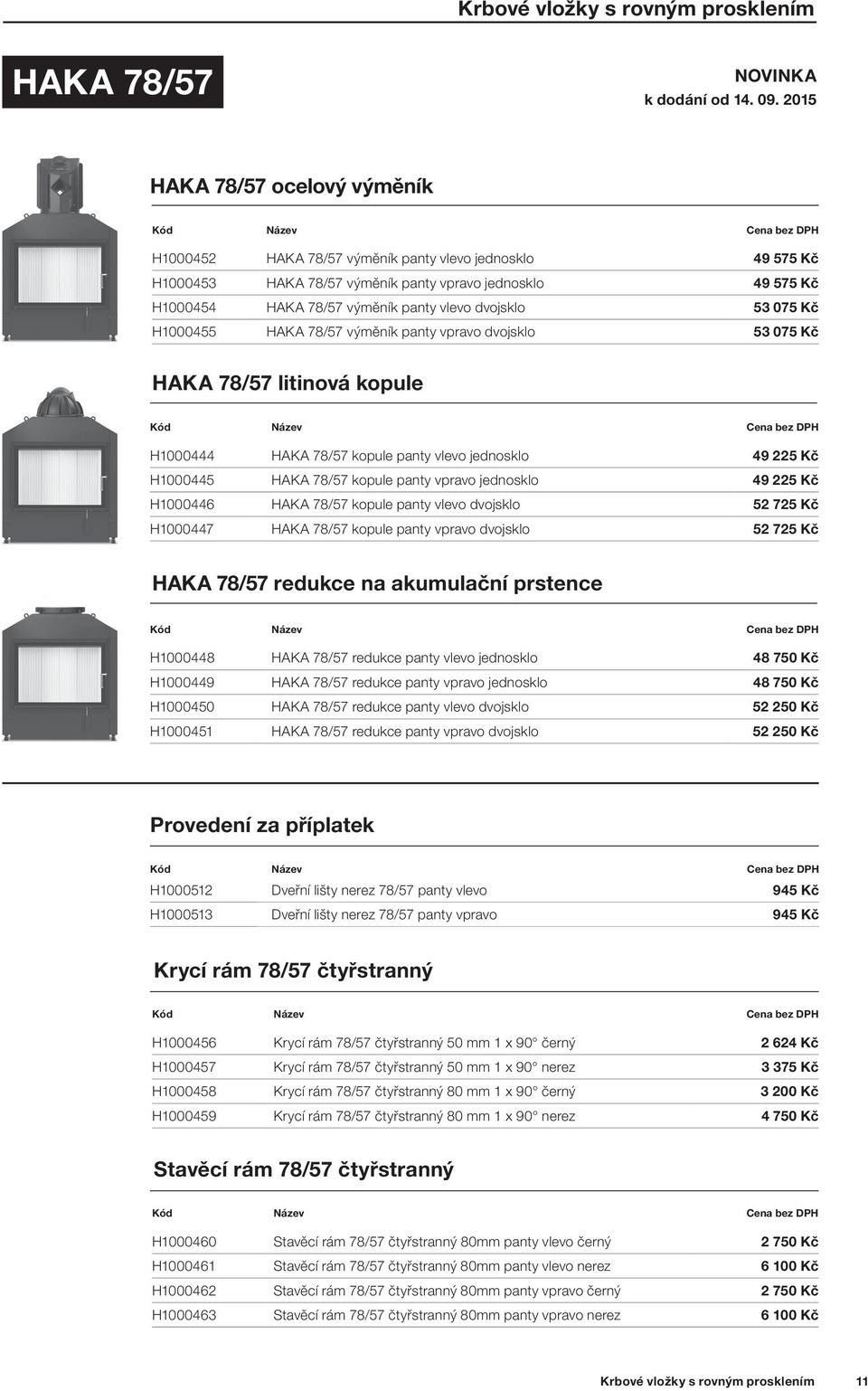 Krbové vložky s rovným prosklením

HAKA 78/57

NOVINKA
k dodání od 14. 09. 2015

HAKA 78/57 ocelový výměník

| Kód | Název | Cena bez DPH |
|---|---|---|
| H1000452 | HAKA 78/57 výměník panty vlevo jednosklo | 49 575 Kč |
| H1000453 | HAKA 78/57 výměník panty vpravo jednosklo | 49 575 Kč |
| H1000454 | HAKA 78/57 výměník panty vlevo dvojsklo | 53 075 Kč |
| H1000455 | HAKA 78/57 výměník panty vpravo dvojsklo | 53 075 Kč |

HAKA 78/57 litinová kopule

| Kód | Název | Cena bez DPH |
|---|---|---|
| H1000444 | HAKA 78/57 kopule panty vlevo jednosklo | 49 225 Kč |
| H1000445 | HAKA 78/57 kopule panty vpravo jednosklo | 49 225 Kč |
| H1000446 | HAKA 78/57 kopule panty vlevo dvojsklo | 52 725 Kč |
| H1000447 | HAKA 78/57 kopule panty vpravo dvojsklo | 52 725 Kč |

HAKA 78/57 redukce na akumulační prstence

| Kód | Název | Cena bez DPH |
|---|---|---|
| H1000448 | HAKA 78/57 redukce panty vlevo jednosklo | 48 750 Kč |
| H1000449 | HAKA 78/57 redukce panty vpravo jednosklo | 48 750 Kč |
| H1000450 | HAKA 78/57 redukce panty vlevo dvojsklo | 52 250 Kč |
| H1000451 | HAKA 78/57 redukce panty vpravo dvojsklo | 52 250 Kč |

Provedení za příplatek

| Kód | Název | Cena bez DPH |
|---|---|---|
| H1000512 | Dveřní lišty nerez 78/57 panty vlevo | 945 Kč |
| H1000513 | Dveřní lišty nerez 78/57 panty vpravo | 945 Kč |

Krycí rám 78/57 čtyřstranný

| Kód | Název | Cena bez DPH |
|---|---|---|
| H1000456 | Krycí rám 78/57 čtyřstranný 50 mm 1 x 90° černý | 2 624 Kč |
| H1000457 | Krycí rám 78/57 čtyřstranný 50 mm 1 x 90° nerez | 3 375 Kč |
| H1000458 | Krycí rám 78/57 čtyřstranný 80 mm 1 x 90° černý | 3 200 Kč |
| H1000459 | Krycí rám 78/57 čtyřstranný 80 mm 1 x 90° nerez | 4 750 Kč |

Stavěcí rám 78/57 čtyřstranný

| Kód | Název | Cena bez DPH |
|---|---|---|
| H1000460 | Stavěcí rám 78/57 čtyřstranný 80mm panty vlevo černý | 2 750 Kč |
| H1000461 | Stavěcí rám 78/57 čtyřstranný 80mm panty vlevo nerez | 6 100 Kč |
| H1000462 | Stavěcí rám 78/57 čtyřstranný 80mm panty vpravo černý | 2 750 Kč |
| H1000463 | Stavěcí rám 78/57 čtyřstranný 80mm panty vpravo nerez | 6 100 Kč |

Krbové vložky s rovným prosklením 11